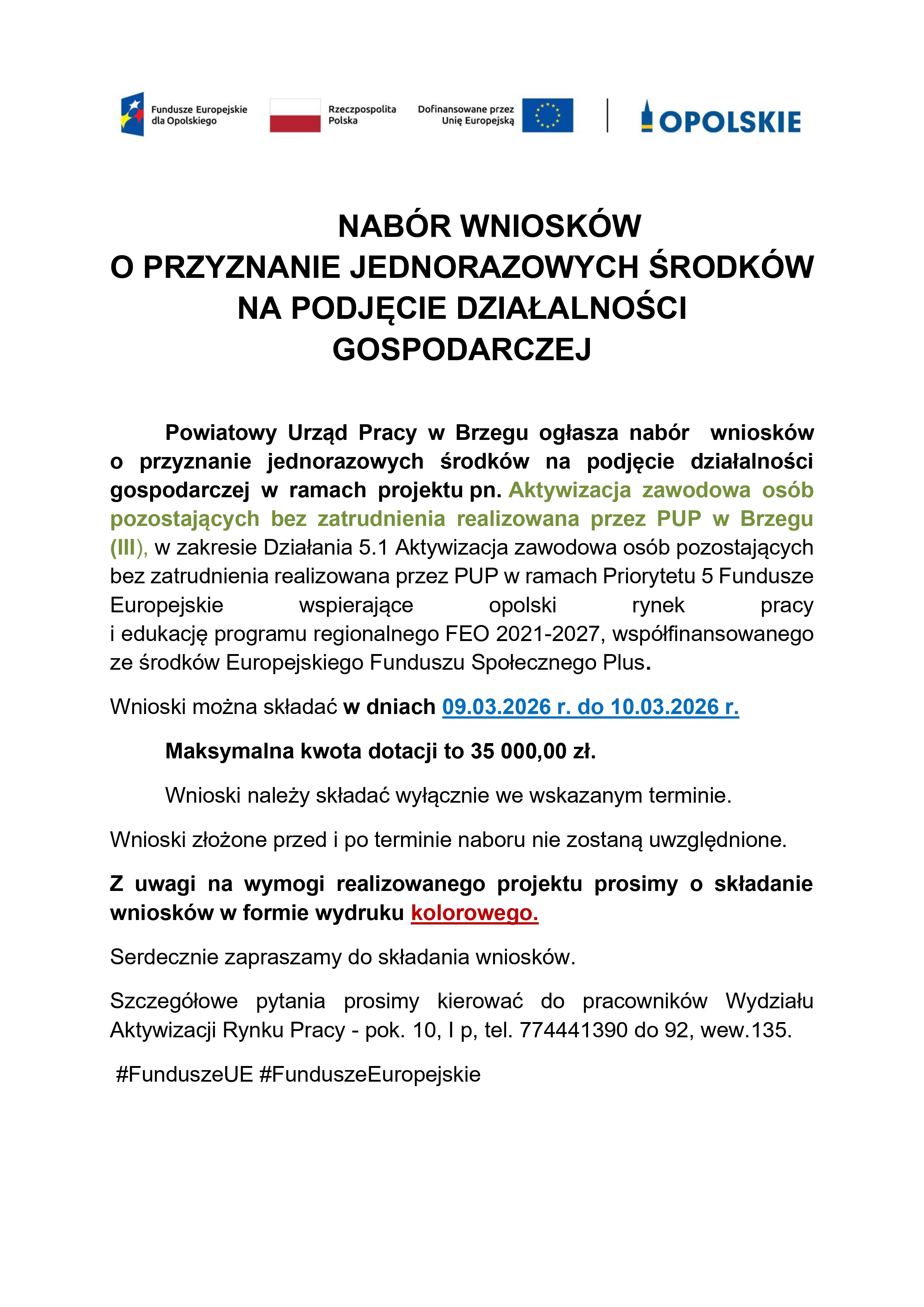 Fundusze Europejskie dla Opolskiego

Rzeczpospolita Polska

Dofinansowane przez Unię Europejską

OPOLSKIE

NABÓR WNIOSKÓW
O PRZYZNANIE JEDNORAZOWYCH ŚRODKÓW NA PODJĘCIE DZIAŁALNOŚCI GOSPODARCZEJ

Powiatowy Urząd Pracy w Brzegu ogłasza nabór wniosków o przyznanie jednorazowych środków na podjęcie działalności gospodarczej w ramach projektu pn. Aktywizacja zawodowa osób pozostających bez zatrudnienia realizowana przez PUP w Brzegu (III), w zakresie Działania 5.1 Aktywizacja zawodowa osób pozostających bez zatrudnienia realizowana przez PUP w ramach Priorytetu 5 Fundusze Europejskie wspierające opolski rynek pracy i edukację programu regionalnego FEO 2021-2027, współfinansowanego ze środków Europejskiego Funduszu Społecznego Plus.

Wnioski można składać w dniach 09.03.2026 r. do 10.03.2026 r.

Maksymalna kwota dotacji to 35 000,00 zł.

Wnioski należy składać wyłącznie we wskazanym terminie.

Wnioski złożone przed i po terminie naboru nie zostaną uwzględnione.

Z uwagi na wymogi realizowanego projektu prosimy o składanie wniosków w formie wydruku kolorowego.

Serdecznie zapraszamy do składania wniosków.

Szczegółowe pytania prosimy kierować do pracowników Wydziału Aktywizacji Rynku Pracy - pok. 10, I p, tel. 774441390 do 92, wew.135.

#FunduszeUE #FunduszeEuropejskie